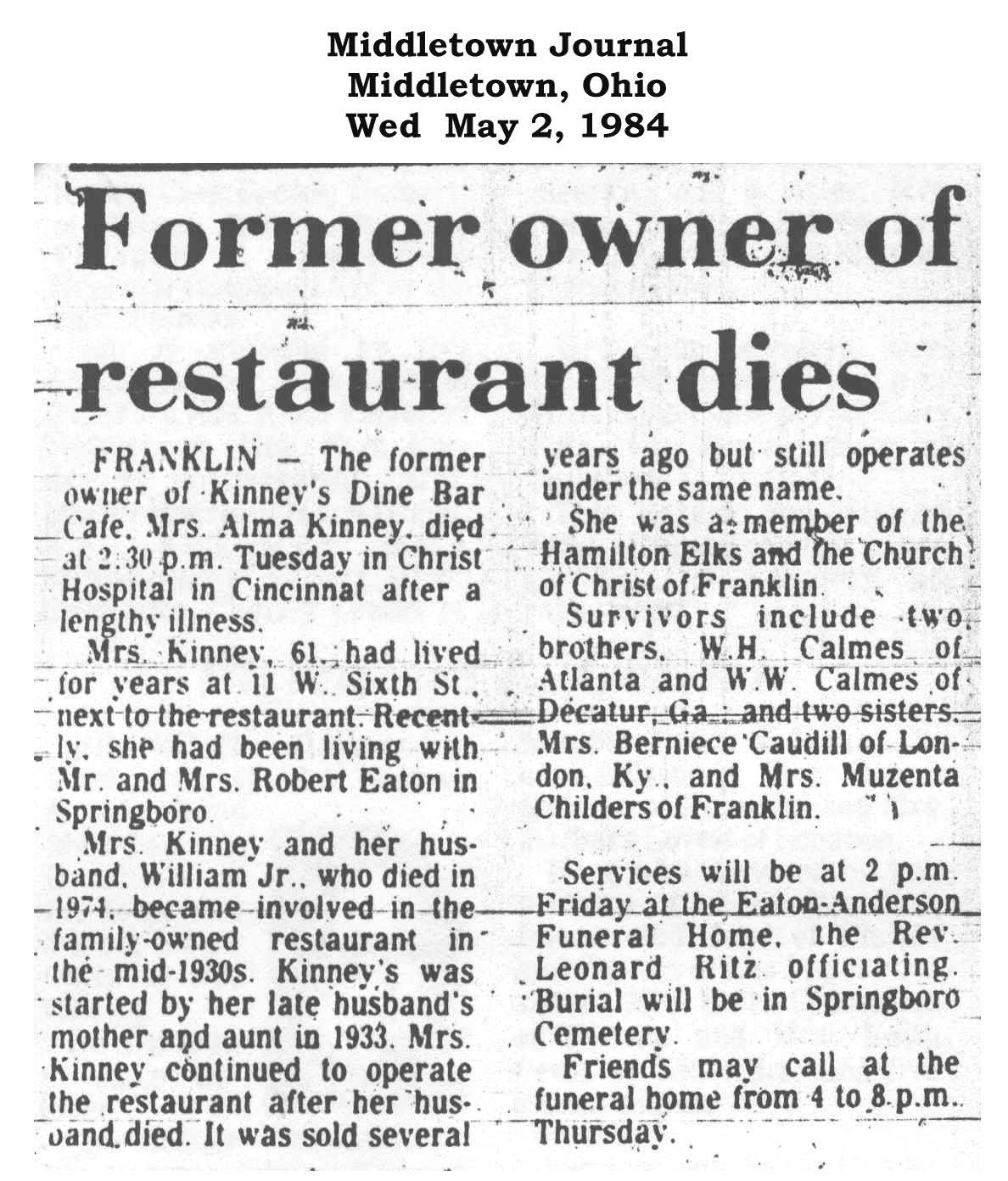 Middletown Journal
Middletown, Ohio
Wed May 2, 1984

Former owner of restaurant dies

FRANKLIN — The former owner of Kinney's Dine Bar Cafe, Mrs. Alma Kinney, died at 2:30 p.m. Tuesday in Christ Hospital in Cincinnat after a lengthy illness.

Mrs. Kinney, 61, had lived for years at 11 W. Sixth St., next to the restaurant. Recently, she had been living with Mr. and Mrs. Robert Eaton in Springboro.

Mrs. Kinney and her husband, William Jr., who died in 1974, became involved in the family-owned restaurant in the mid-1930s. Kinney's was started by her late husband's mother and aunt in 1933. Mrs. Kinney continued to operate the restaurant after her husband died. It was sold several years ago but still operates under the same name.

She was a member of the Hamilton Elks and the Church of Christ of Franklin.

Survivors include two brothers, W.H. Calmes of Atlanta and W.W. Calmes of Decatur, Ga.; and two sisters, Mrs. Berniece Caudill of London, Ky., and Mrs. Muzenta Childers of Franklin.

Services will be at 2 p.m. Friday at the Eaton-Anderson Funeral Home, the Rev. Leonard Ritz officiating. Burial will be in Springboro Cemetery.

Friends may call at the funeral home from 4 to 8 p.m. Thursday.